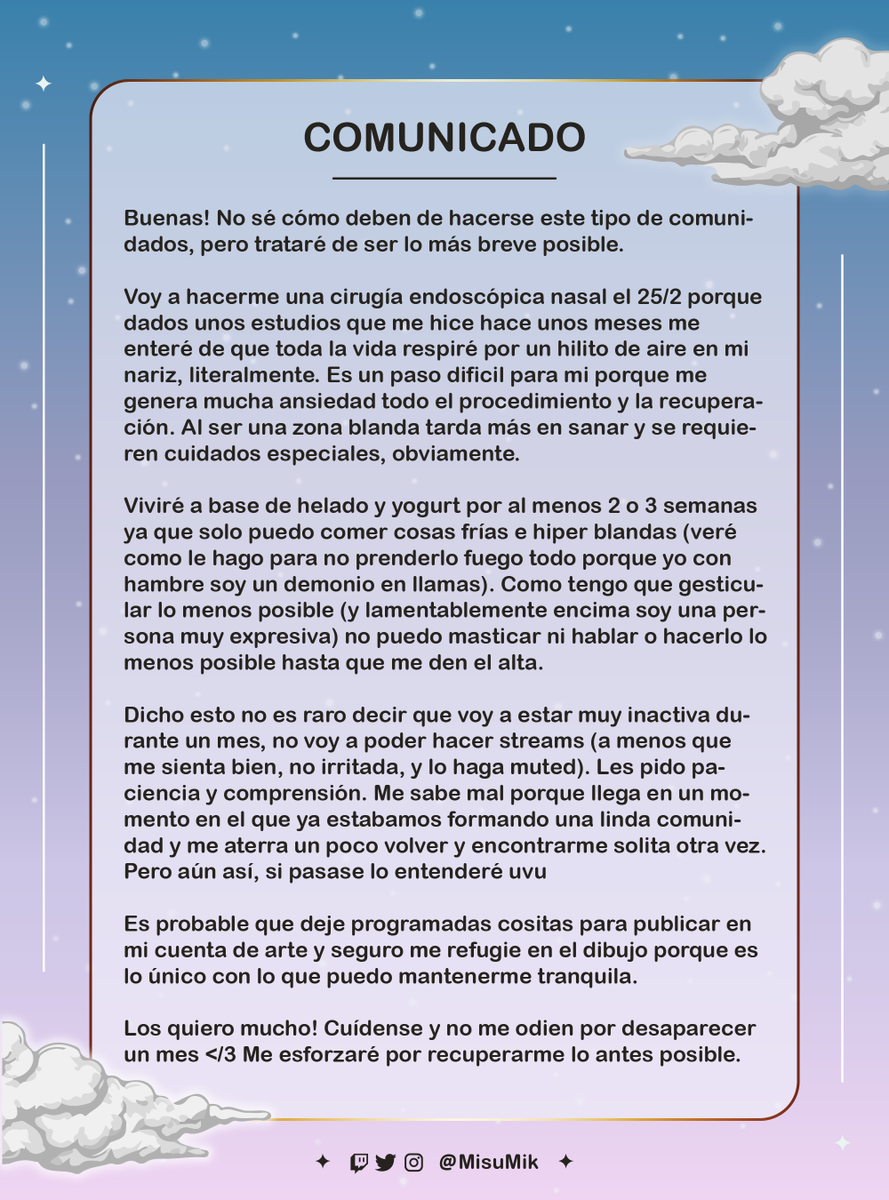 COMUNICADO

Buenas! No sé cómo deben de hacerse este tipo de comunidados, pero trataré de ser lo más breve posible.

Voy a hacerme una cirugía endoscópica nasal el 25/2 porque dados unos estudios que me hice hace unos meses me enteré de que toda la vida respiré por un hilito de aire en mi nariz, literalmente. Es un paso dificil para mi porque me genera mucha ansiedad todo el procedimiento y la recuperación. Al ser una zona blanda tarda más en sanar y se requieren cuidados especiales, obviamente.

Viviré a base de helado y yogurt por al menos 2 o 3 semanas ya que solo puedo comer cosas frías e hiper blandas (veré como le hago para no prenderlo fuego todo porque yo con hambre soy un demonio en llamas). Como tengo que gesticular lo menos posible (y lamentablemente encima soy una persona muy expresiva) no puedo masticar ni hablar o hacerlo lo menos posible hasta que me den el alta.

Dicho esto no es raro decir que voy a estar muy inactiva durante un mes, no voy a poder hacer streams (a menos que me sienta bien, no irritada, y lo haga muted). Les pido paciencia y comprensión. Me sabe mal porque llega en un momento en el que ya estabamos formando una linda comunidad y me aterra un poco volver y encontrarme solita otra vez. Pero aún así, si pasase lo entenderé uvu

Es probable que deje programadas cositas para publicar en mi cuenta de arte y seguro me refugie en el dibujo porque es lo único con lo que puedo mantenerme tranquila.

Los quiero mucho! Cuídense y no me odien por desaparecer un mes </3 Me esforzaré por recuperarme lo antes posible.

@MisuMik